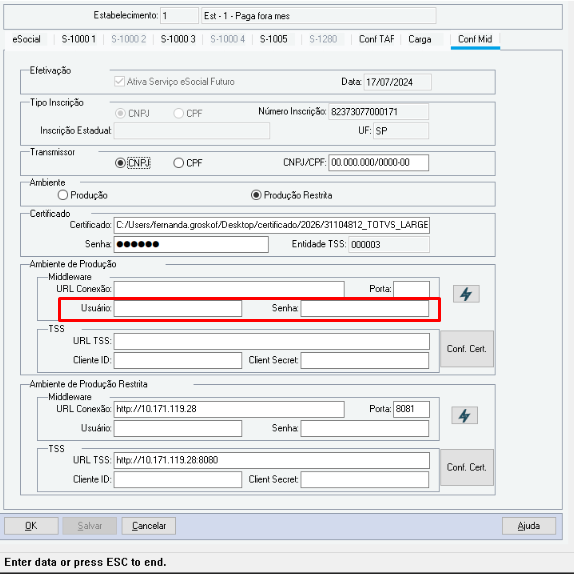 Estabelecimento: 1 Est - 1 - Paga fora mes

eSocial S-1000 1 S-1000 2 S-1000 3 S-1000 4 S-1005 S-1280 Conf TAF Carga Conf Mid

Efetivação
Ativa Serviço eSocial Futuro
Data: 17/07/2024

Tipo Inscrição
CNPJ CPF
Número Inscrição: 82373077000171
Inscrição Estadual:
UF: SP

Transmissor
CNPJ CPF
CNPJ/CPF: 00.000.000/0000-00

Ambiente
Produção
Produção Restrita

Certificado
Certificado: C:/Users/fernanda.groskof/Desktop/certificado/2026/31104812_TOTVS_LARGE
Senha: ●●●●●●
Entidade TSS: 000003

Ambiente de Produção
Middleware
URL Conexão:
Porta:
Usuário:
Senha:
TSS
URL TSS:
Cliente ID:
Client Secret:
Conf. Cert.

Ambiente de Produção Restrita
Middleware
URL Conexão: http://10.171.119.28
Porta: 8081
Usuário:
Senha:
TSS
URL TSS: http://10.171.119.28:8080
Cliente ID:
Client Secret:
Conf. Cert.

OK Salvar Cancelar Ajuda

Enter data or press ESC to end.